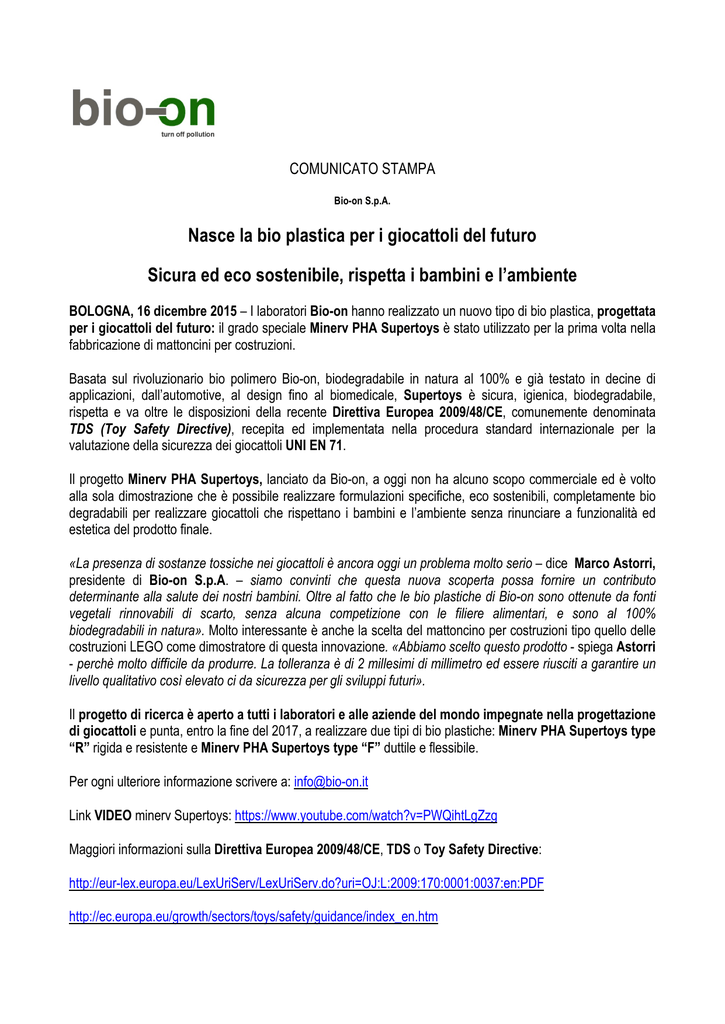 bio-on
turn off pollution

COMUNICATO STAMPA

Bio-on S.p.A.

Nasce la bio plastica per i giocattoli del futuro

Sicura ed eco sostenibile, rispetta i bambini e l'ambiente

BOLOGNA, 16 dicembre 2015 – I laboratori Bio-on hanno realizzato un nuovo tipo di bio plastica, progettata per i giocattoli del futuro: il grado speciale Minerv PHA Supertoys è stato utilizzato per la prima volta nella fabbricazione di mattoncini per costruzioni.

Basata sul rivoluzionario bio polimero Bio-on, biodegradabile in natura al 100% e già testato in decine di applicazioni, dall'automotive, al design fino al biomedicale, Supertoys è sicura, igienica, biodegradabile, rispetta e va oltre le disposizioni della recente Direttiva Europea 2009/48/CE, comunemente denominata TDS (Toy Safety Directive), recepita ed implementata nella procedura standard internazionale per la valutazione della sicurezza dei giocattoli UNI EN 71.

Il progetto Minerv PHA Supertoys, lanciato da Bio-on, a oggi non ha alcuno scopo commerciale ed è volto alla sola dimostrazione che è possibile realizzare formulazioni specifiche, eco sostenibili, completamente bio degradabili per realizzare giocattoli che rispettano i bambini e l'ambiente senza rinunciare a funzionalità ed estetica del prodotto finale.

«La presenza di sostanze tossiche nei giocattoli è ancora oggi un problema molto serio – dice Marco Astorri, presidente di Bio-on S.p.A. – siamo convinti che questa nuova scoperta possa fornire un contributo determinante alla salute dei nostri bambini. Oltre al fatto che le bio plastiche di Bio-on sono ottenute da fonti vegetali rinnovabili di scarto, senza alcuna competizione con le filiere alimentari, e sono al 100% biodegradabili in natura». Molto interessante è anche la scelta del mattoncino per costruzioni tipo quello delle costruzioni LEGO come dimostratore di questa innovazione. «Abbiamo scelto questo prodotto - spiega Astorri - perchè molto difficile da produrre. La tolleranza è di 2 millesimi di millimetro ed essere riusciti a garantire un livello qualitativo così elevato ci da sicurezza per gli sviluppi futuri».

Il progetto di ricerca è aperto a tutti i laboratori e alle aziende del mondo impegnate nella progettazione di giocattoli e punta, entro la fine del 2017, a realizzare due tipi di bio plastiche: Minerv PHA Supertoys type "R" rigida e resistente e Minerv PHA Supertoys type "F" duttile e flessibile.

Per ogni ulteriore informazione scrivere a: info@bio-on.it

Link VIDEO minerv Supertoys: https://www.youtube.com/watch?v=PWQihtLgZzg

Maggiori informazioni sulla Direttiva Europea 2009/48/CE, TDS o Toy Safety Directive:

http://eur-lex.europa.eu/LexUriServ/LexUriServ.do?uri=OJ:L:2009:170:0001:0037:en:PDF

http://ec.europa.eu/growth/sectors/toys/safety/guidance/index_en.htm